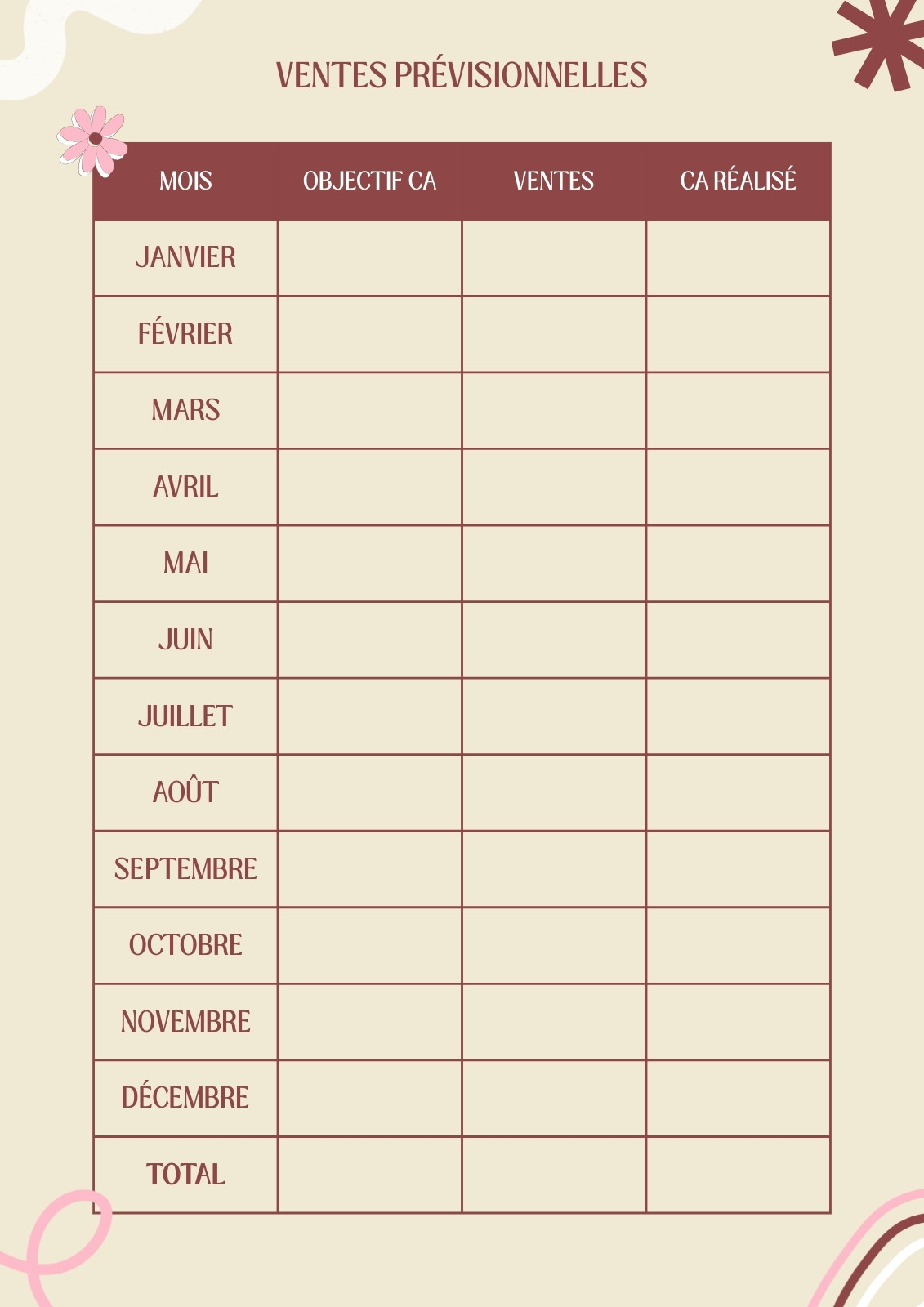 VENTES PRÉVISIONNELLES

| MOIS | OBJECTIF CA | VENTES | CA RÉALISÉ |
|---|---|---|---|
| JANVIER | | | |
| FÉVRIER | | | |
| MARS | | | |
| AVRIL | | | |
| MAI | | | |
| JUIN | | | |
| JUILLET | | | |
| AOÛT | | | |
| SEPTEMBRE | | | |
| OCTOBRE | | | |
| NOVEMBRE | | | |
| DÉCEMBRE | | | |
| TOTAL | | | |